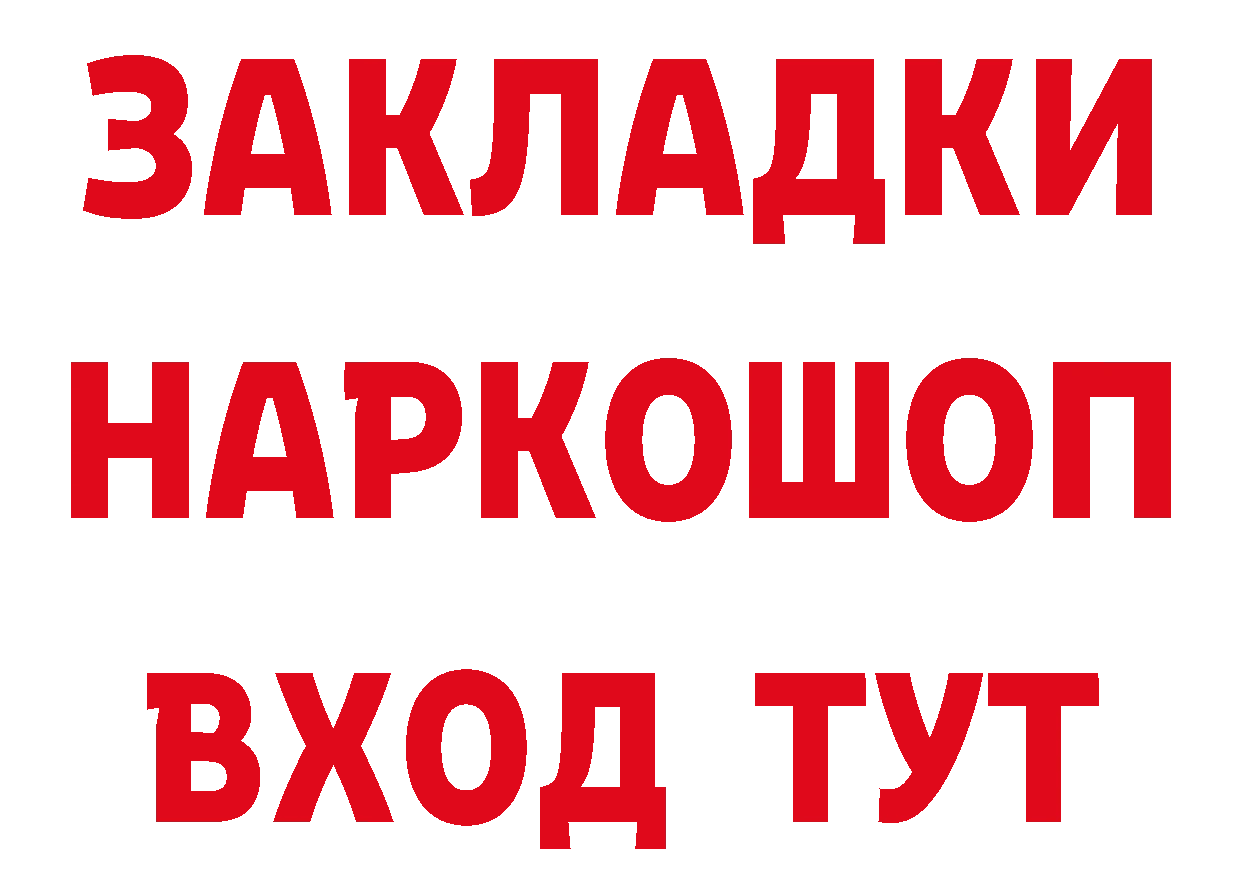 ЗАКЛАДКИ НАРКОШОП ВХОД ТУТ